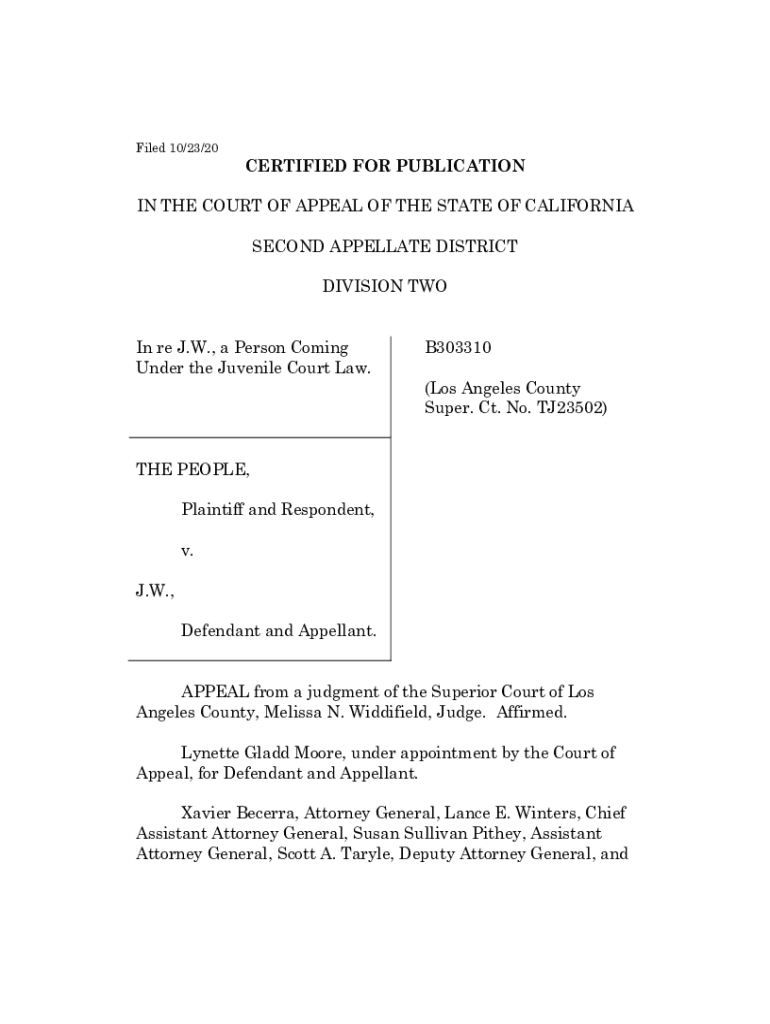 Filed 10/23/20

CERTIFIED FOR PUBLICATION

IN THE COURT OF APPEAL OF THE STATE OF CALIFORNIA

SECOND APPELLATE DISTRICT

DIVISION TWO

In re J.W., a Person Coming Under the Juvenile Court Law.

THE PEOPLE,

Plaintiff and Respondent,

v.

J.W.,

Defendant and Appellant.

B303310

(Los Angeles County Super. Ct. No. TJ23502)

APPEAL from a judgment of the Superior Court of Los Angeles County, Melissa N. Widdifield, Judge. Affirmed.

Lynette Gladd Moore, under appointment by the Court of Appeal, for Defendant and Appellant.

Xavier Becerra, Attorney General, Lance E. Winters, Chief Assistant Attorney General, Susan Sullivan Pithey, Assistant Attorney General, Scott A. Taryle, Deputy Attorney General, and